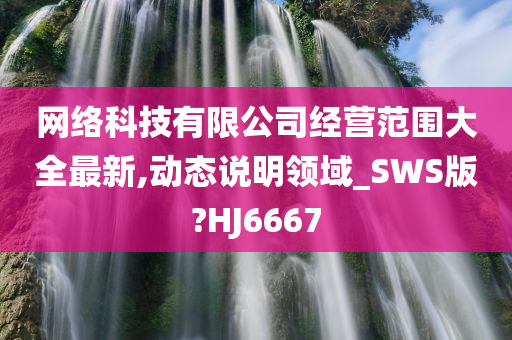 网络科技有限公司经营范围大全最新,动态说明领域_SWS版?HJ6667